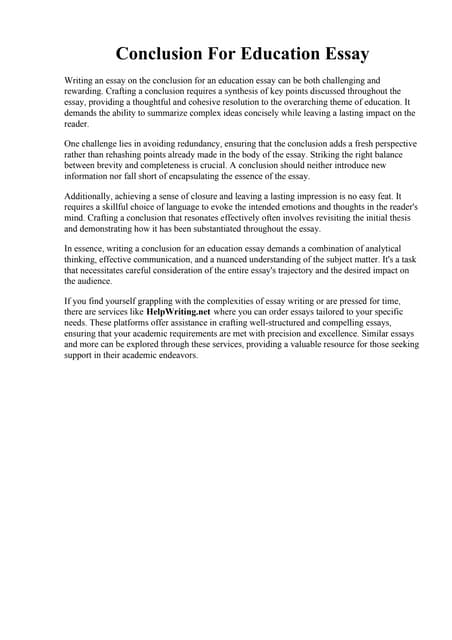 Conclusion For Education Essay

Writing an essay on the conclusion for an education essay can be both challenging and rewarding. Crafting a conclusion requires a synthesis of key points discussed throughout the essay, providing a thoughtful and cohesive resolution to the overarching theme of education. It demands the ability to summarize complex ideas concisely while leaving a lasting impact on the reader.

One challenge lies in avoiding redundancy, ensuring that the conclusion adds a fresh perspective rather than rehashing points already made in the body of the essay. Striking the right balance between brevity and completeness is crucial. A conclusion should neither introduce new information nor fall short of encapsulating the essence of the essay.

Additionally, achieving a sense of closure and leaving a lasting impression is no easy feat. It requires a skillful choice of language to evoke the intended emotions and thoughts in the reader's mind. Crafting a conclusion that resonates effectively often involves revisiting the initial thesis and demonstrating how it has been substantiated throughout the essay.

In essence, writing a conclusion for an education essay demands a combination of analytical thinking, effective communication, and a nuanced understanding of the subject matter. It's a task that necessitates careful consideration of the entire essay's trajectory and the desired impact on the audience.

If you find yourself grappling with the complexities of essay writing or are pressed for time, there are services like HelpWriting.net where you can order essays tailored to your specific needs. These platforms offer assistance in crafting well-structured and compelling essays, ensuring that your academic requirements are met with precision and excellence. Similar essays and more can be explored through these services, providing a valuable resource for those seeking support in their academic endeavors.